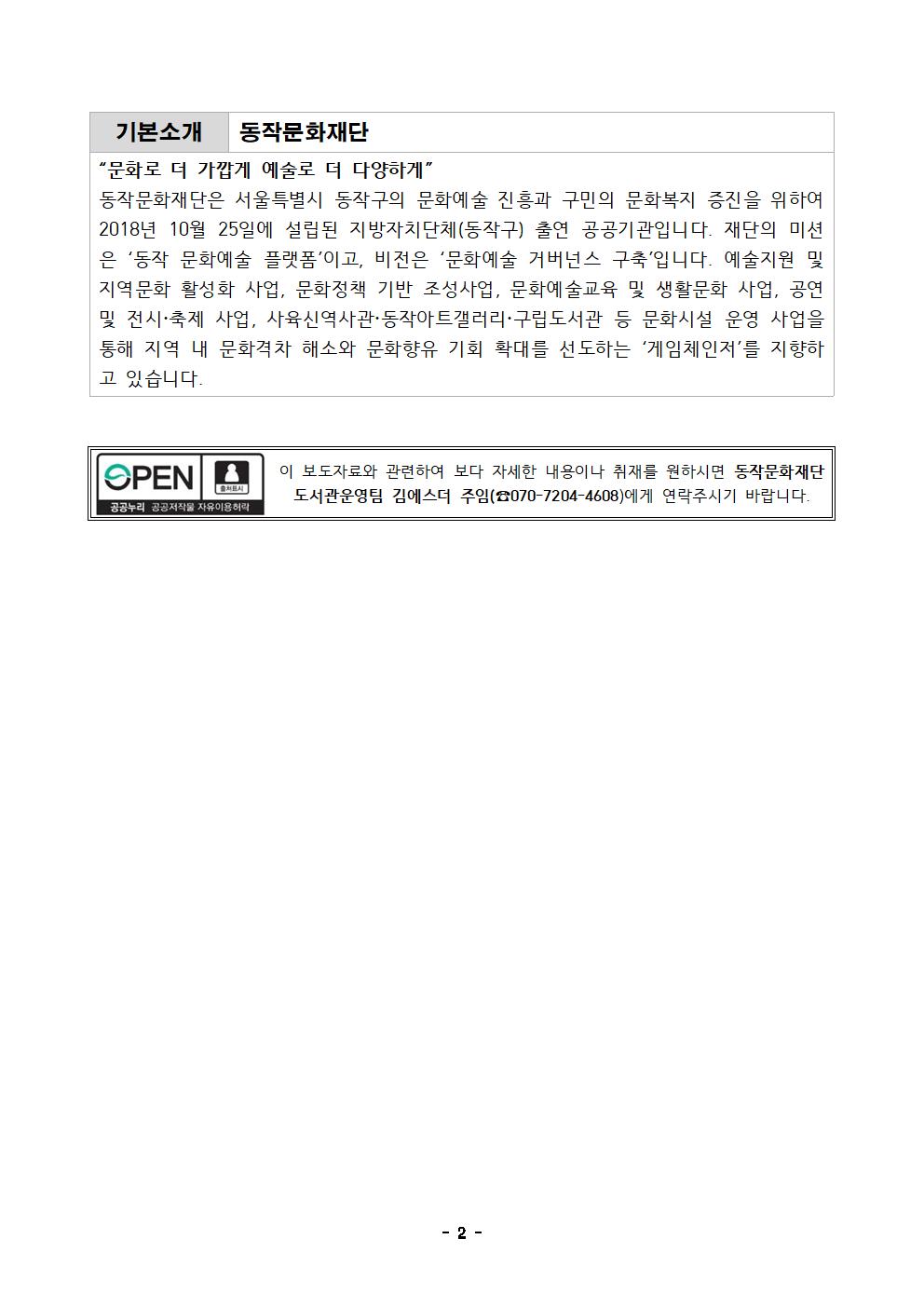 기본소개 동작문화재단

"문화로 더 가깝게 예술로 더 다양하게"

동작문화재단은 서울특별시 동작구의 문화예술 진흥과 구민의 문화복지 증진을 위하여 2018년 10월 25일에 설립된 지방자치단체(동작구) 출연 공공기관입니다. 재단의 미션은 '동작 문화예술 플랫폼'이고, 비전은 '문화예술 거버넌스 구축'입니다. 예술지원 및 지역문화 활성화 사업, 문화정책 기반 조성사업, 문화예술교육 및 생활문화 사업, 공연 및 전시·축제 사업, 사육신역사관·동작아트갤러리·구립도서관 등 문화시설 운영 사업을 통해 지역 내 문화격차 해소와 문화향유 기회 확대를 선도하는 '게임체인저'를 지향하고 있습니다.

OPEN 출처표시
공공누리 공공저작물 자유이용허락

이 보도자료와 관련하여 보다 자세한 내용이나 취재를 원하시면 동작문화재단 도서관운영팀 김에스더 주임(☎070-7204-4608)에게 연락주시기 바랍니다.

- 2 -